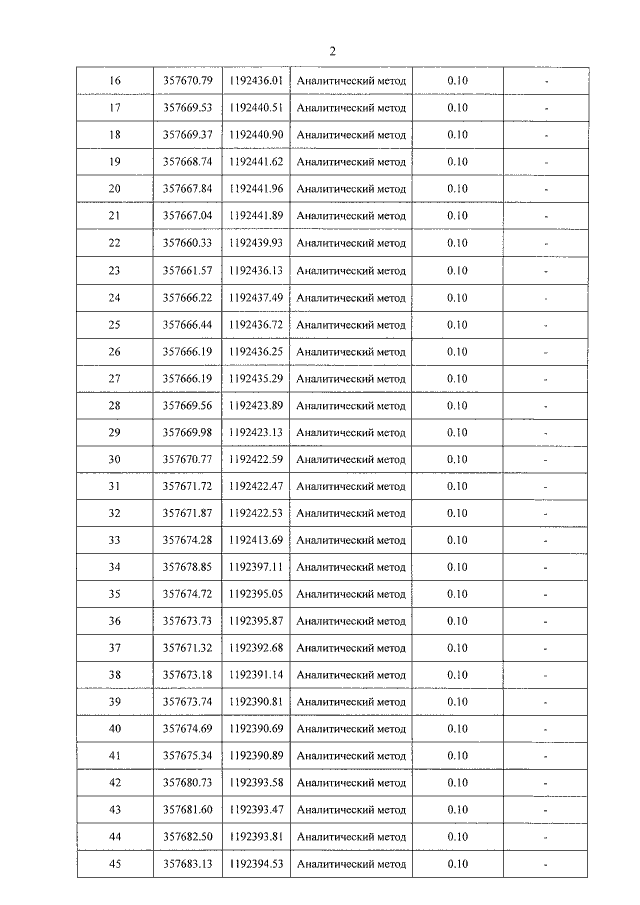 2

| 16 | 357670.79 | 1192436.01 | Аналитический метод | 0.10 | - |
|---|---|---|---|---|---|
| 17 | 357669.53 | 1192440.51 | Аналитический метод | 0.10 | - |
| 18 | 357669.37 | 1192440.90 | Аналитический метод | 0.10 | - |
| 19 | 357668.74 | 1192441.62 | Аналитический метод | 0.10 | - |
| 20 | 357667.84 | 1192441.96 | Аналитический метод | 0.10 | - |
| 21 | 357667.04 | 1192441.89 | Аналитический метод | 0.10 | - |
| 22 | 357660.33 | 1192439.93 | Аналитический метод | 0.10 | - |
| 23 | 357661.57 | 1192436.13 | Аналитический метод | 0.10 | - |
| 24 | 357666.22 | 1192437.49 | Аналитический метод | 0.10 | - |
| 25 | 357666.44 | 1192436.72 | Аналитический метод | 0.10 | - |
| 26 | 357666.19 | 1192436.25 | Аналитический метод | 0.10 | - |
| 27 | 357666.19 | 1192435.29 | Аналитический метод | 0.10 | - |
| 28 | 357669.56 | 1192423.89 | Аналитический метод | 0.10 | - |
| 29 | 357669.98 | 1192423.13 | Аналитический метод | 0.10 | - |
| 30 | 357670.77 | 1192422.59 | Аналитический метод | 0.10 | - |
| 31 | 357671.72 | 1192422.47 | Аналитический метод | 0.10 | - |
| 32 | 357671.87 | 1192422.53 | Аналитический метод | 0.10 | - |
| 33 | 357674.28 | 1192413.69 | Аналитический метод | 0.10 | - |
| 34 | 357678.85 | 1192397.11 | Аналитический метод | 0.10 | - |
| 35 | 357674.72 | 1192395.05 | Аналитический метод | 0.10 | - |
| 36 | 357673.73 | 1192395.87 | Аналитический метод | 0.10 | - |
| 37 | 357671.32 | 1192392.68 | Аналитический метод | 0.10 | - |
| 38 | 357673.18 | 1192391.14 | Аналитический метод | 0.10 | - |
| 39 | 357673.74 | 1192390.81 | Аналитический метод | 0.10 | - |
| 40 | 357674.69 | 1192390.69 | Аналитический метод | 0.10 | - |
| 41 | 357675.34 | 1192390.89 | Аналитический метод | 0.10 | - |
| 42 | 357680.73 | 1192393.58 | Аналитический метод | 0.10 | - |
| 43 | 357681.60 | 1192393.47 | Аналитический метод | 0.10 | - |
| 44 | 357682.50 | 1192393.81 | Аналитический метод | 0.10 | - |
| 45 | 357683.13 | 1192394.53 | Аналитический метод | 0.10 | - |